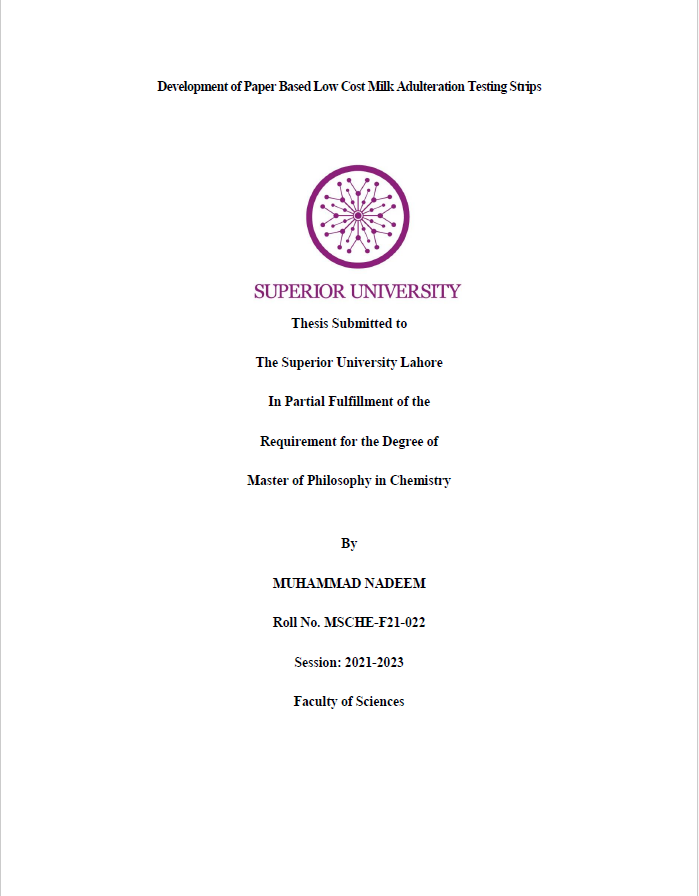 Development of Paper Based Low Cost Milk Adulteration Testing Strips

SUPERIOR UNIVERSITY

Thesis Submitted to

The Superior University Lahore

In Partial Fulfillment of the

Requirement for the Degree of

Master of Philosophy in Chemistry

By

MUHAMMAD NADEEM

Roll No. MSCHE-F21-022

Session: 2021-2023

Faculty of Sciences